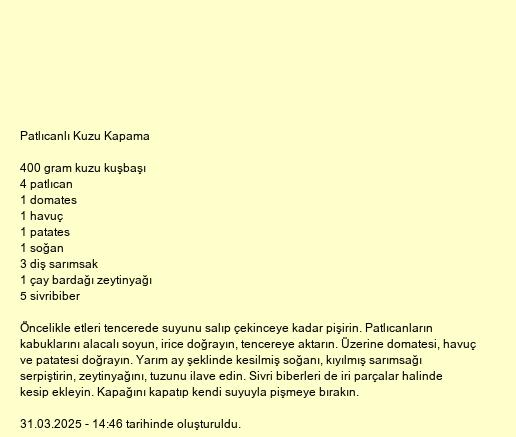 Patlıcanlı Kuzu Kapama

400 gram kuzu kuşbaşı
4 patlıcan
1 domates
1 havuç
1 patates
1 soğan
3 diş sarımsak
1 çay bardağı zeytinyağı
5 sivribiber

Öncelikle etleri tencerede suyunu salıp çekinceye kadar pişirin. Patlıcanların kabuklarını alacalı soyun, irice doğrayın, tencereye aktarın. Üzerine domatesi, havuç ve patatesi doğrayın. Yarım ay şeklinde kesilmiş soğanı, kıyılmış sarımsağı serpiştirin, zeytinyağını, tuzunu ilave edin. Sivri biberleri de iri parçalar halinde kesip ekleyin. Kapağını kapatıp kendi suyuyla pişmeye bırakın.

31.03.2025 - 14:46 tarihinde oluşturuldu.